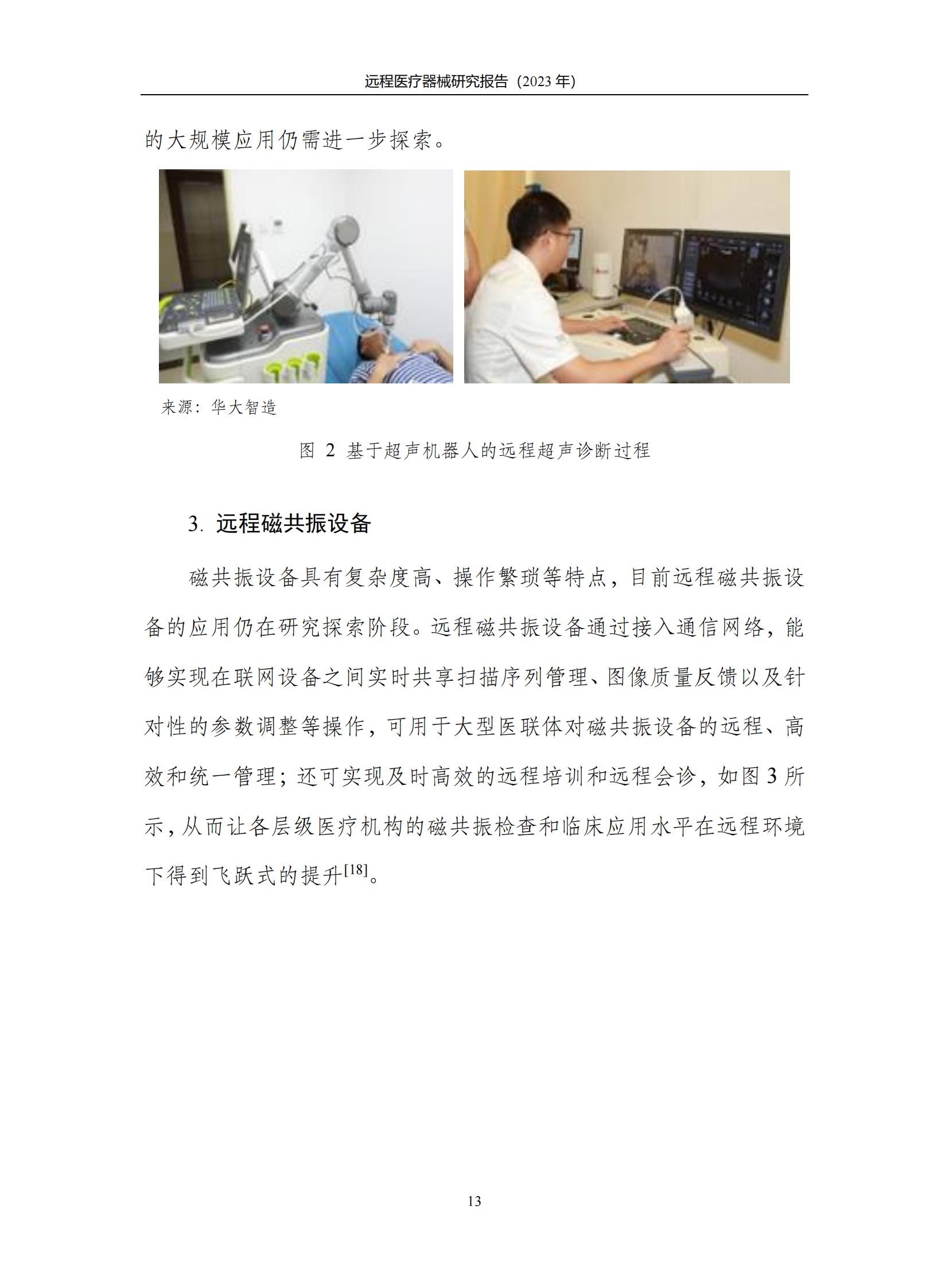 远程医疗器械研究报告（2023 年）

的大规模应用仍需进一步探索。

来源：华大智造

图 2 基于超声机器人的远程超声诊断过程

3. 远程磁共振设备

磁共振设备具有复杂度高、操作繁琐等特点，目前远程磁共振设备的应用仍在研究探索阶段。远程磁共振设备通过接入通信网络，能够实现在联网设备之间实时共享扫描序列管理、图像质量反馈以及针对性的参数调整等操作，可用于大型医联体对磁共振设备的远程、高效和统一管理；还可实现及时高效的远程培训和远程会诊，如图 3 所示，从而让各层级医疗机构的磁共振检查和临床应用水平在远程环境下得到飞跃式的提升$^{[18]}$。

13